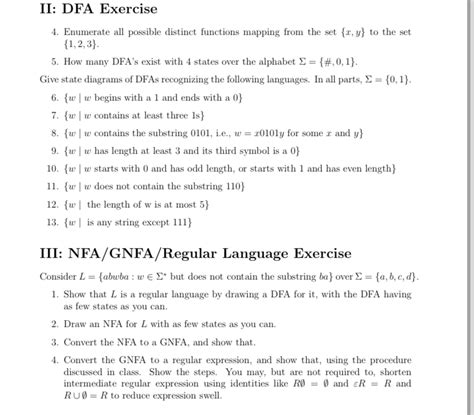 II: DFA Exercise

4. Enumerate all possible distinct functions mapping from the set $\{x, y\}$ to the set $\{1, 2, 3\}$.

5. How many DFA's exist with 4 states over the alphabet $\Sigma = \{\#, 0, 1\}$.

Give state diagrams of DFAs recognizing the following languages. In all parts, $\Sigma = \{0, 1\}$.

6. $\{w \mid w$ begins with a 1 and ends with a 0$\}$

7. $\{w \mid w$ contains at least three 1s$\}$

8. $\{w \mid w$ contains the substring 0101, i.e., $w = x0101y$ for some $x$ and $y\}$

9. $\{w \mid w$ has length at least 3 and its third symbol is a 0$\}$

10. $\{w \mid w$ starts with 0 and has odd length, or starts with 1 and has even length$\}$

11. $\{w \mid w$ does not contain the substring 110$\}$

12. $\{w \mid$ the length of w is at most 5$\}$

13. $\{w \mid$ is any string except 111$\}$

III: NFA/GNFA/Regular Language Exercise

Consider $L = \{abwba : w \in \Sigma^*$ but does not contain the substring $ba\}$ over $\Sigma = \{a, b, c, d\}$.

1. Show that $L$ is a regular language by drawing a DFA for it, with the DFA having as few states as you can.

2. Draw an NFA for $L$ with as few states as you can.

3. Convert the NFA to a GNFA, and show that.

4. Convert the GNFA to a regular expression, and show that, using the procedure discussed in class. Show the steps. You may, but are not required to, shorten intermediate regular expression using identities like $R\emptyset = \emptyset$ and $\varepsilon R = R$ and $R \cup \emptyset = R$ to reduce expression swell.